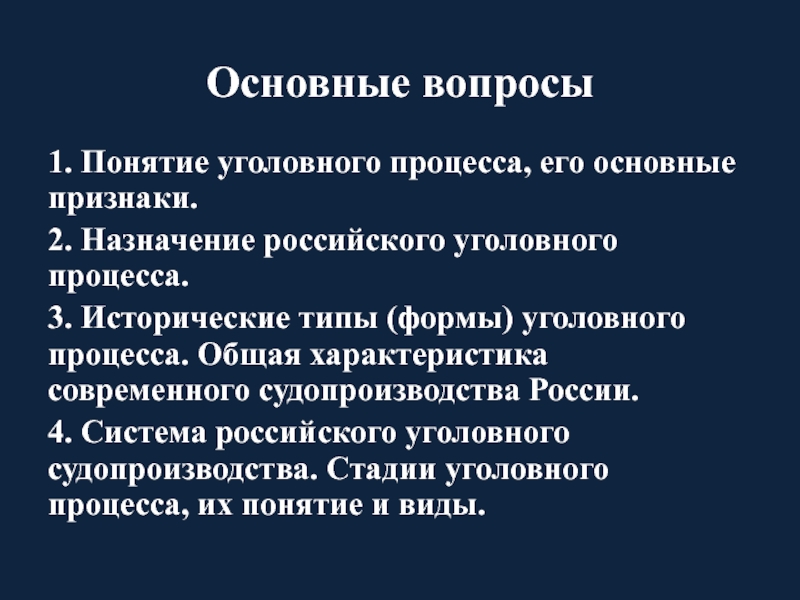 Основные вопросы

1. Понятие уголовного процесса, его основные признаки.

2. Назначение российского уголовного процесса.

3. Исторические типы (формы) уголовного процесса. Общая характеристика современного судопроизводства России.

4. Система российского уголовного судопроизводства. Стадии уголовного процесса, их понятие и виды.